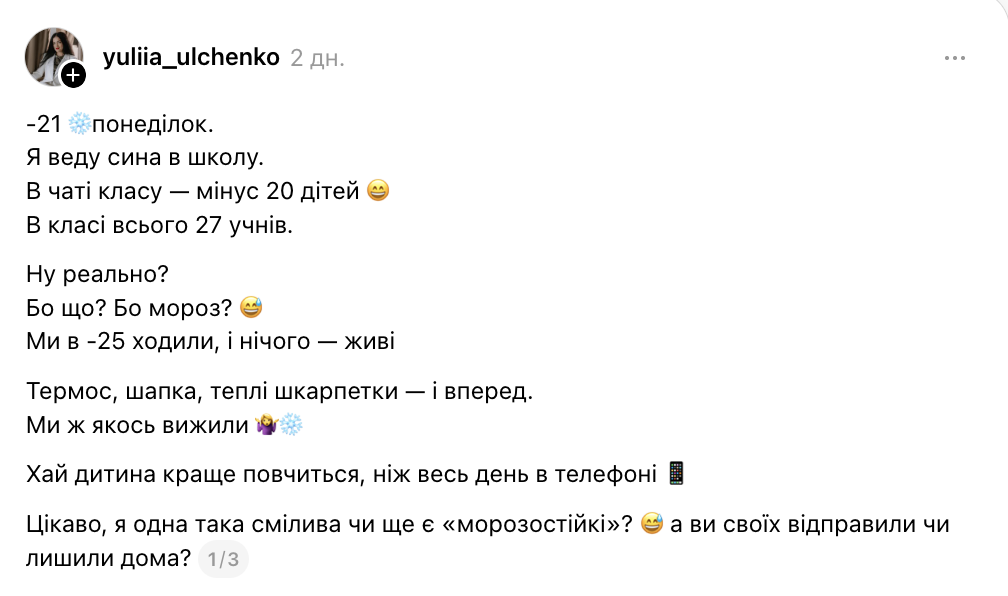 yuliia_ulchenko 2 дн.

-21 ❄️понеділок.
Я веду сина в школу.
В чаті класу — мінус 20 дітей 😄
В класі всього 27 учнів.

Ну реально?
Бо що? Бо мороз? 😅
Ми в -25 ходили, і нічого — живі

Термос, шапка, теплі шкарпетки — і вперед.
Ми ж якось вижили 🤷‍♀️❄️

Хай дитина краще повчиться, ніж весь день в телефоні 📱

Цікаво, я одна така смілива чи ще є «морозостійкі»? 😅 а ви своїх відправили чи лишили дома? 1/3